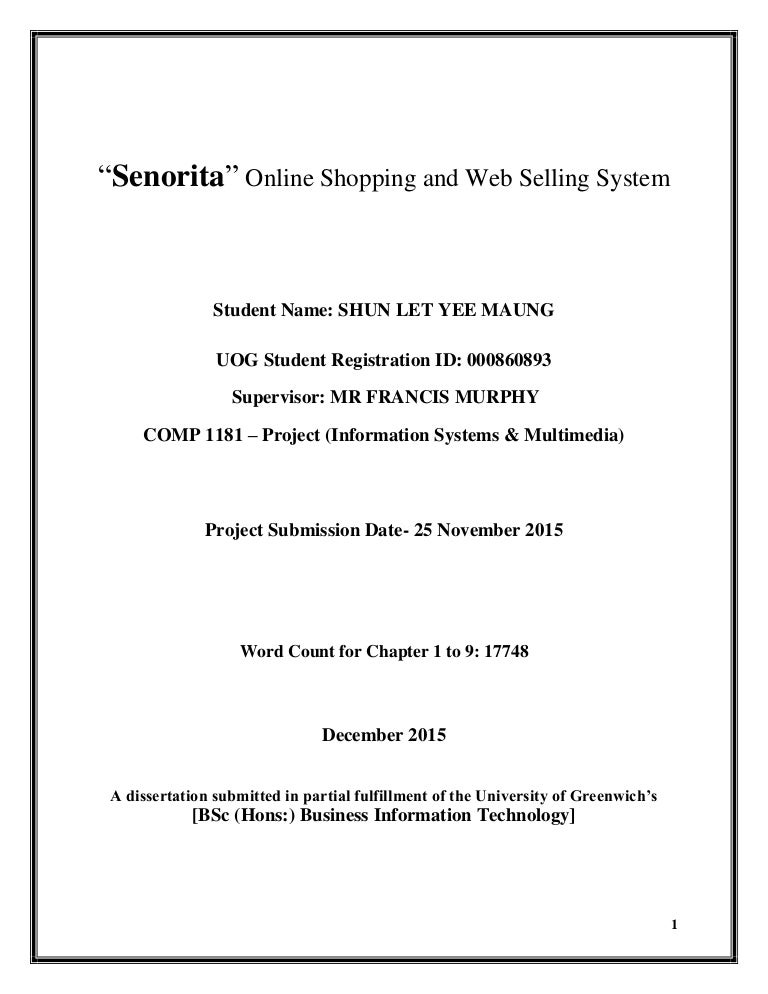 "Senorita" Online Shopping and Web Selling System

Student Name: SHUN LET YEE MAUNG

UOG Student Registration ID: 000860893

Supervisor: MR FRANCIS MURPHY

COMP 1181 – Project (Information Systems & Multimedia)

Project Submission Date- 25 November 2015

Word Count for Chapter 1 to 9: 17748

December 2015

A dissertation submitted in partial fulfillment of the University of Greenwich's
[BSc (Hons:) Business Information Technology]

1